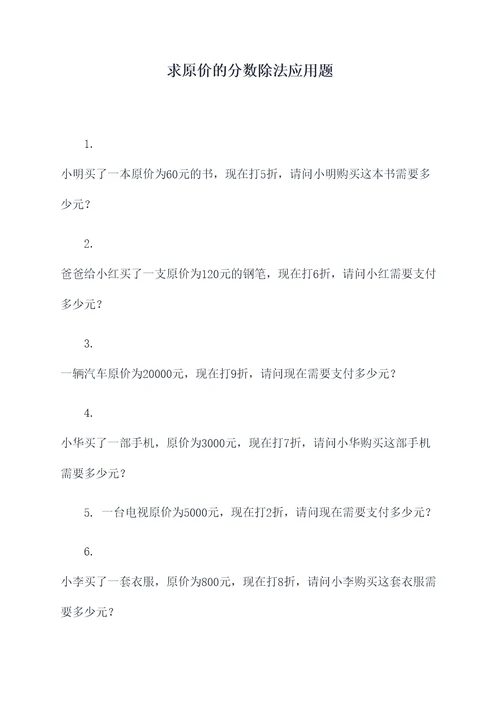 求原价的分数除法应用题

1.

小明买了一本原价为60元的书，现在打5折，请问小明购买这本书需要多少元？

2.

爸爸给小红买了一支原价为120元的钢笔，现在打6折，请问小红需要支付多少元？

3.

一辆汽车原价为20000元，现在打9折，请问现在需要支付多少元？

4.

小华买了一部手机，原价为3000元，现在打7折，请问小华购买这部手机需要多少元？

5. 一台电视原价为5000元，现在打2折，请问现在需要支付多少元？

6.

小李买了一套衣服，原价为800元，现在打8折，请问小李购买这套衣服需要多少元？